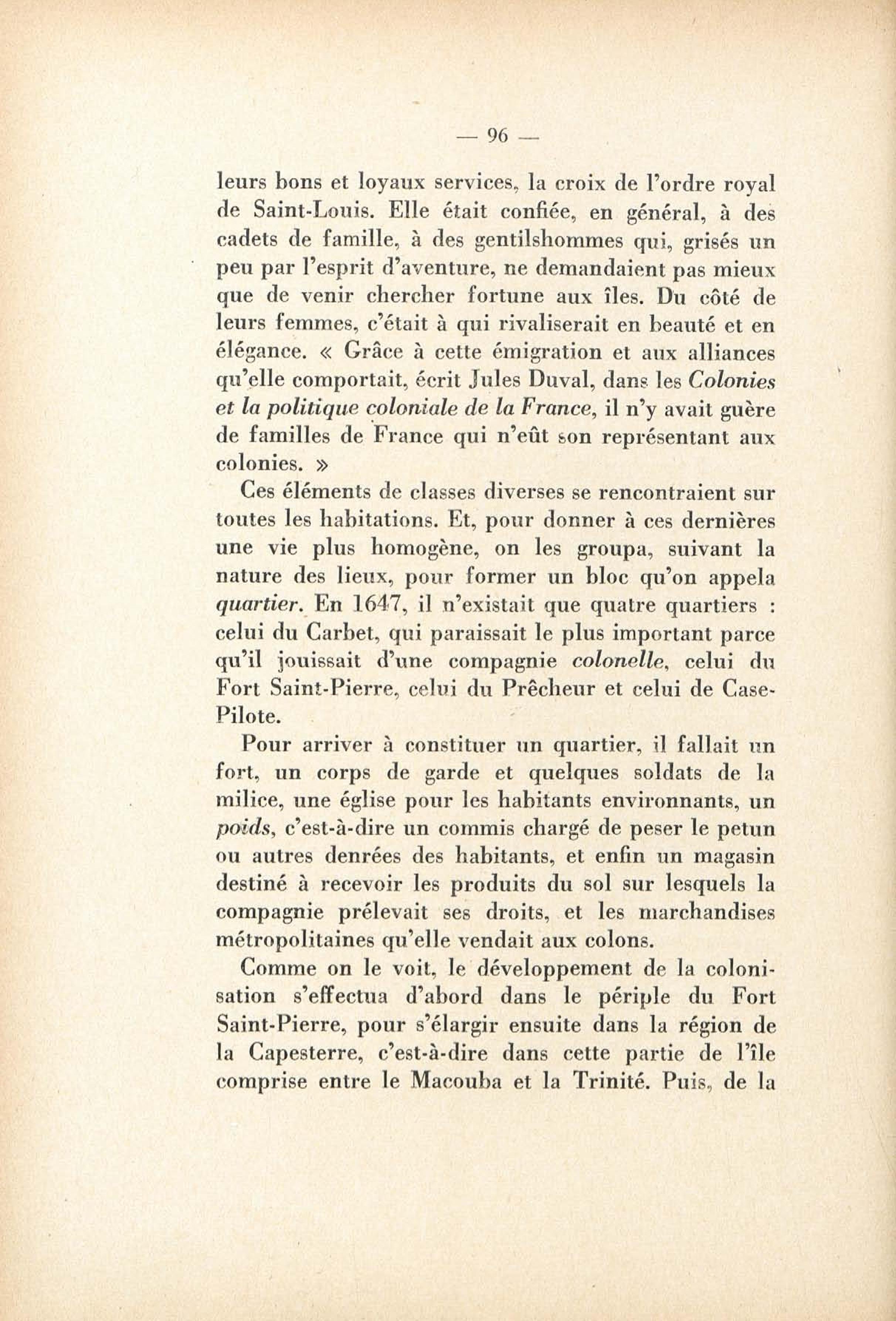 — 96 —

leurs bons et loyaux services, la croix de l'ordre royal de Saint-Louis. Elle était confiée, en général, à des cadets de famille, à des gentilshommes qui, grisés un peu par l'esprit d'aventure, ne demandaient pas mieux que de venir chercher fortune aux îles. Du côté de leurs femmes, c'était à qui rivaliserait en beauté et en élégance. « Grâce à cette émigration et aux alliances qu'elle comportait, écrit Jules Duval, dans les Colonies et la politique coloniale de la France, il n'y avait guère de familles de France qui n'eût son représentant aux colonies. »

Ces éléments de classes diverses se rencontraient sur toutes les habitations. Et, pour donner à ces dernières une vie plus homogène, on les groupa, suivant la nature des lieux, pour former un bloc qu'on appela quartier. En 1647, il n'existait que quatre quartiers : celui du Carbet, qui paraissait le plus important parce qu'il jouissait d'une compagnie colonelle, celui du Fort Saint-Pierre, celui du Prêcheur et celui de Case-Pilote.

Pour arriver à constituer un quartier, il fallait un fort, un corps de garde et quelques soldats de la milice, une église pour les habitants environnants, un poids, c'est-à-dire un commis chargé de peser le petun ou autres denrées des habitants, et enfin un magasin destiné à recevoir les produits du sol sur lesquels la compagnie prélevait ses droits, et les marchandises métropolitaines qu'elle vendait aux colons.

Comme on le voit, le développement de la colonisation s'effectua d'abord dans le périple du Fort Saint-Pierre, pour s'élargir ensuite dans la région de la Capesterre, c'est-à-dire dans cette partie de l'île comprise entre le Macouba et la Trinité. Puis, de la